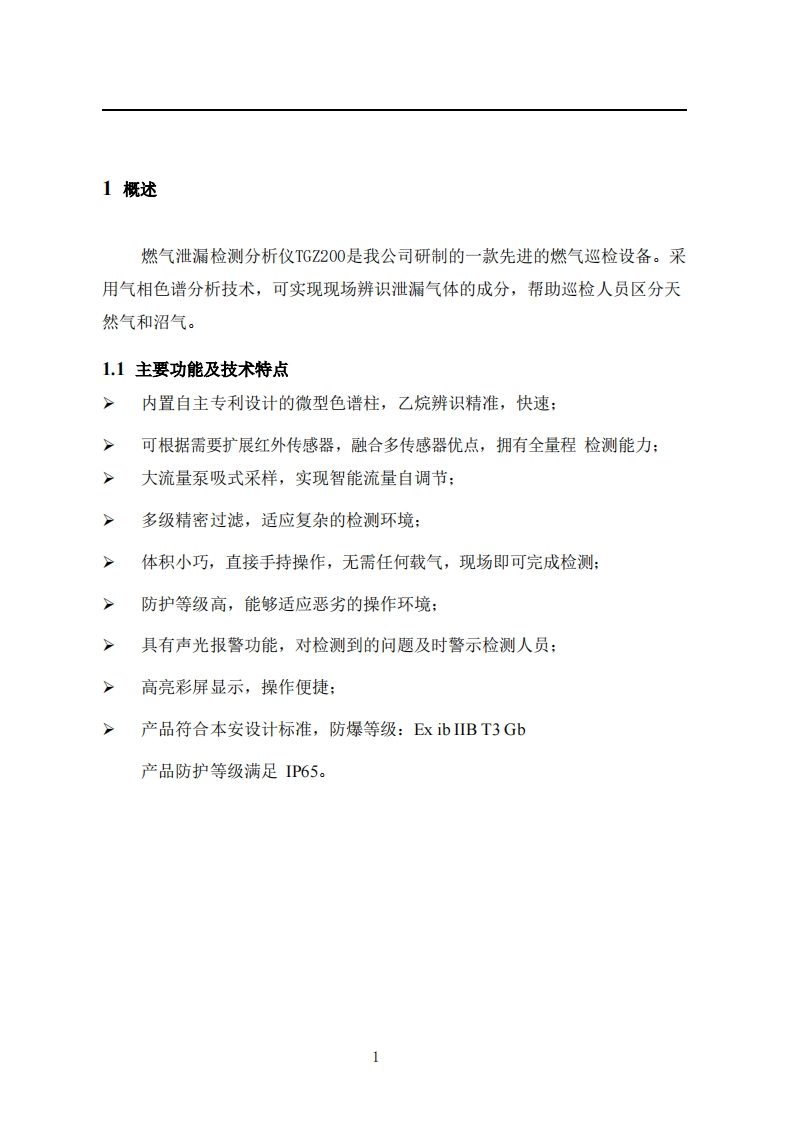 1 概述

燃气泄漏检测分析仪TGZ200是我公司研制的一款先进的燃气巡检设备。采用气相色谱分析技术，可实现现场辨识泄漏气体的成分，帮助巡检人员区分天然气和沼气。

1.1 主要功能及技术特点

➢ 内置自主专利设计的微型色谱柱，乙烷辨识精准，快速；

➢ 可根据需要扩展红外传感器，融合多传感器优点，拥有全量程 检测能力；

➢ 大流量泵吸式采样，实现智能流量自调节；

➢ 多级精密过滤，适应复杂的检测环境；

➢ 体积小巧，直接手持操作，无需任何载气，现场即可完成检测；

➢ 防护等级高，能够适应恶劣的操作环境；

➢ 具有声光报警功能，对检测到的问题及时警示检测人员；

➢ 高亮彩屏显示，操作便捷；

➢ 产品符合本安设计标准，防爆等级：Ex ib IIB T3 Gb

产品防护等级满足 IP65。

1